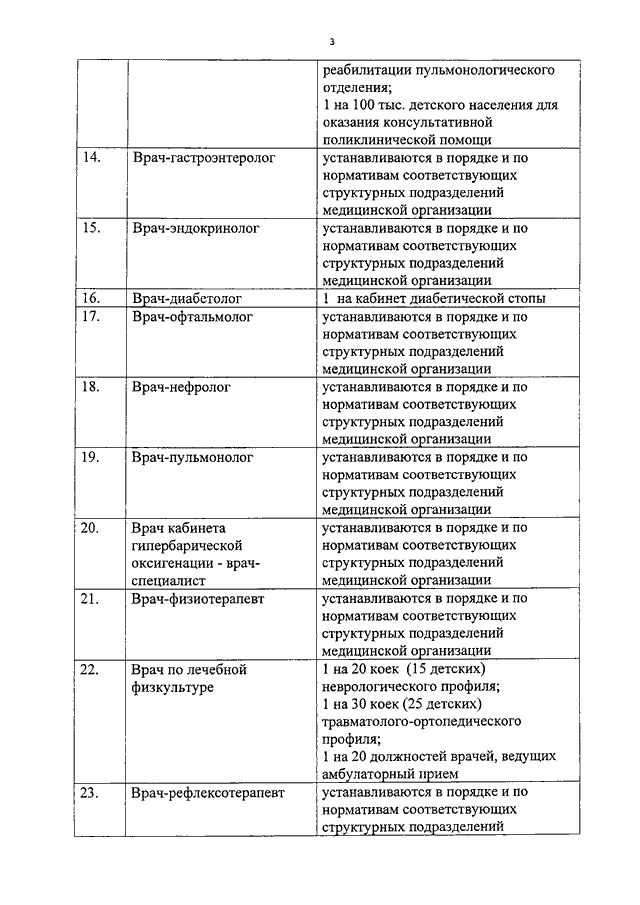 3

|  |  |  |
|---|---|---|
|  |  | реабилитации пульмонологического отделения; 1 на 100 тыс. детского населения для оказания консультативной поликлинической помощи |
| 14. | Врач-гастроэнтеролог | устанавливаются в порядке и по нормативам соответствующих структурных подразделений медицинской организации |
| 15. | Врач-эндокринолог | устанавливаются в порядке и по нормативам соответствующих структурных подразделений медицинской организации |
| 16. | Врач-диабетолог | 1 на кабинет диабетической стопы |
| 17. | Врач-офтальмолог | устанавливаются в порядке и по нормативам соответствующих структурных подразделений медицинской организации |
| 18. | Врач-нефролог | устанавливаются в порядке и по нормативам соответствующих структурных подразделений медицинской организации |
| 19. | Врач-пульмонолог | устанавливаются в порядке и по нормативам соответствующих структурных подразделений медицинской организации |
| 20. | Врач кабинета гипербарической оксигенации - врач-специалист | устанавливаются в порядке и по нормативам соответствующих структурных подразделений медицинской организации |
| 21. | Врач-физиотерапевт | устанавливаются в порядке и по нормативам соответствующих структурных подразделений медицинской организации |
| 22. | Врач по лечебной физкультуре | 1 на 20 коек (15 детских) неврологического профиля; 1 на 30 коек (25 детских) травматолого-ортопедического профиля; 1 на 20 должностей врачей, ведущих амбулаторный прием |
| 23. | Врач-рефлексотерапевт | устанавливаются в порядке и по нормативам соответствующих структурных подразделений |